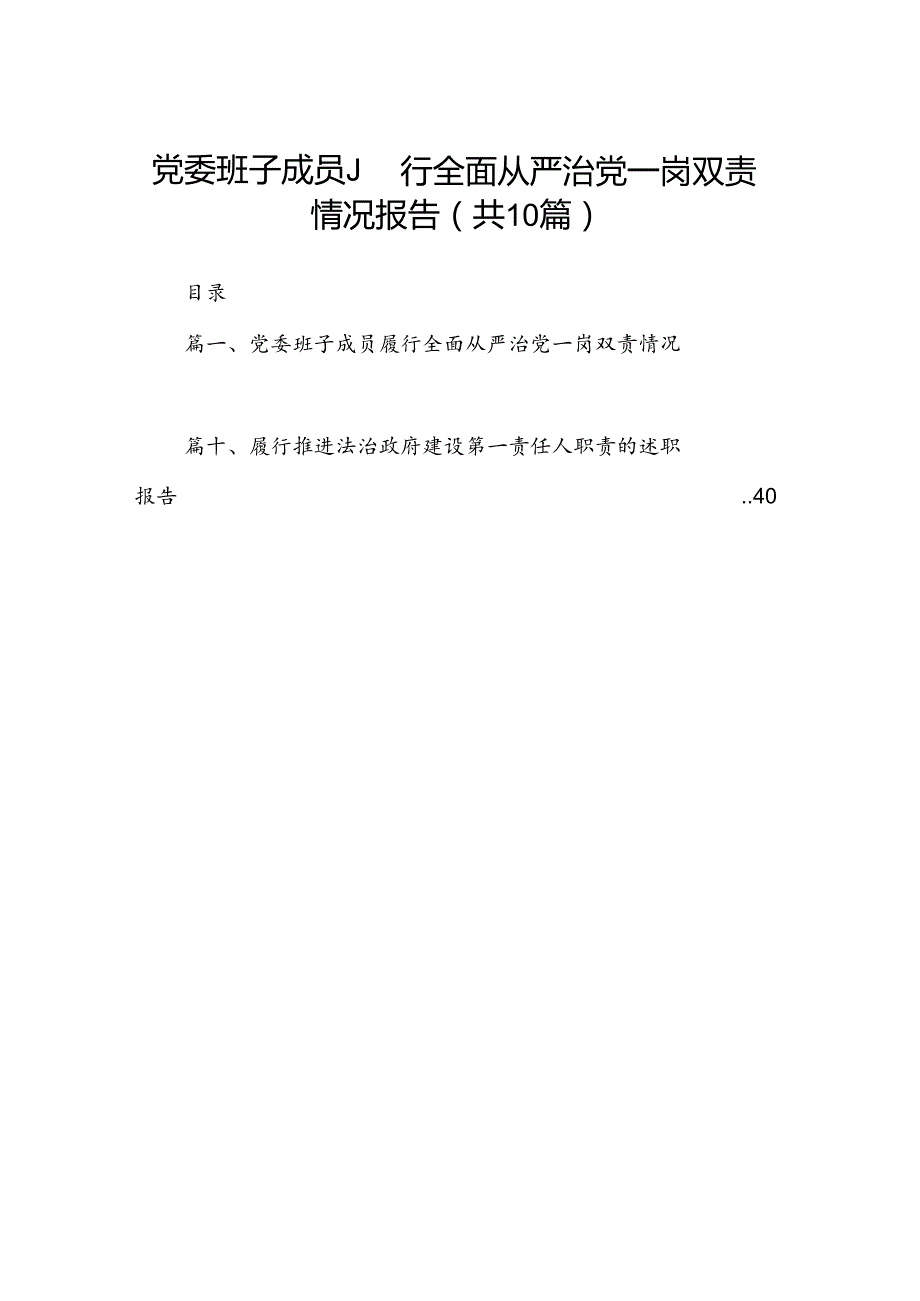 党委班子成员J 行全面从严治党一岗双责情况报告（共10篇）

目录

篇一、党委班子成员履行全面从严治党一岗双责情况

篇十、履行推进法治政府建设第一责任人职责的述职报告 ..40